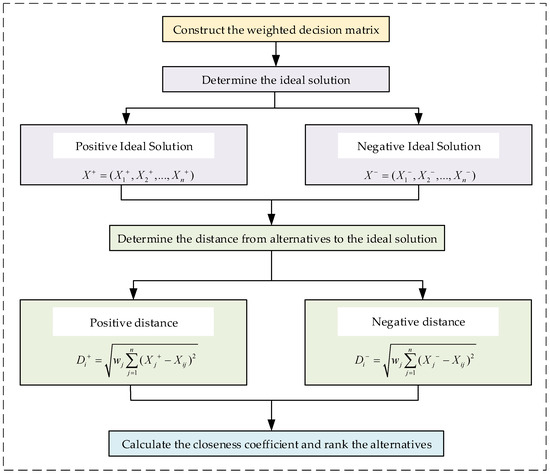 Construct the weighted decision matrix

Determine the ideal solution

Positive Ideal Solution

$X^+ = (X_1^+, X_2^+, ..., X_n^+)$

Negative Ideal Solution

$X^- = (X_1^-, X_2^-, ..., X_n^-)$

Determine the distance from alternatives to the ideal solution

Positive distance

$D_i^+ = \sqrt{w_j \sum_{j=1}^{n} (X_j^+ - X_{ij})^2}$

Negative distance

$D_i^- = \sqrt{w_j \sum_{j=1}^{n} (X_j^- - X_{ij})^2}$

Calculate the closeness coefficient and rank the alternatives